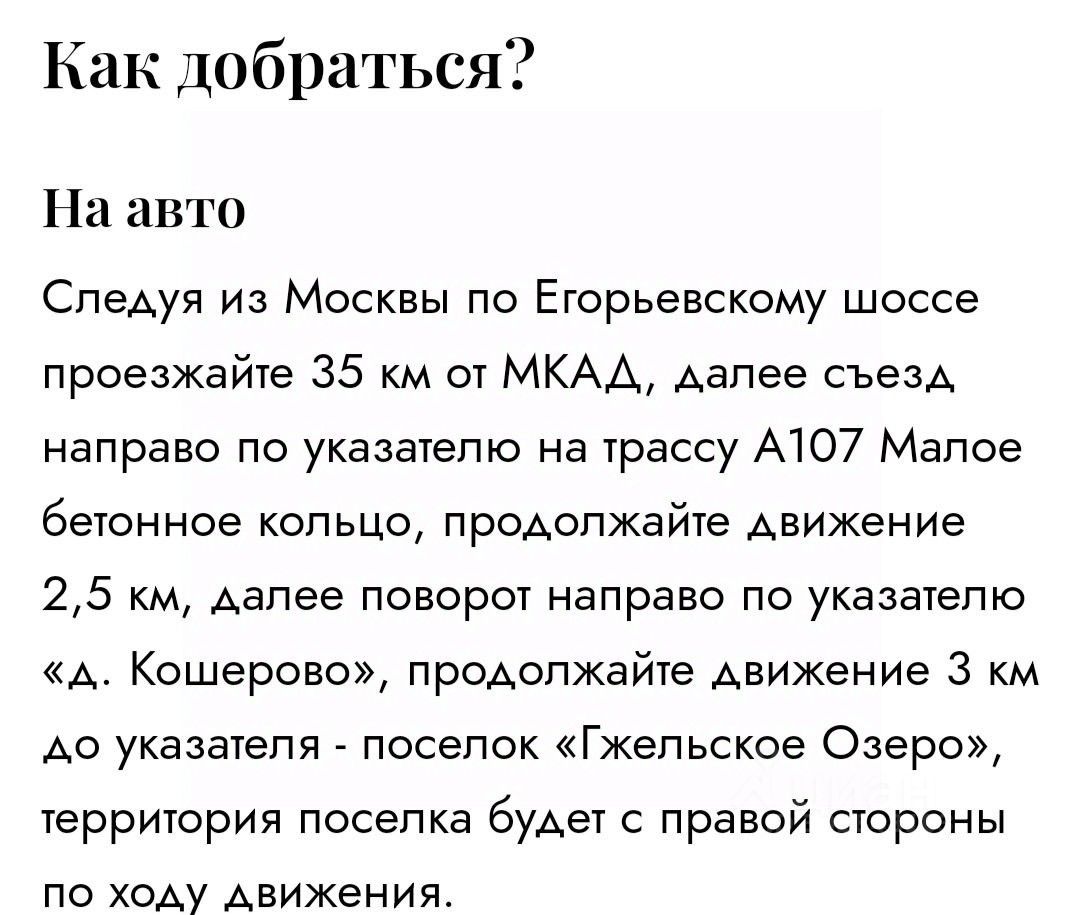 Как добраться?

На авто

Следуя из Москвы по Егорьевскому шоссе проезжайте 35 км от МКАД, далее съезд направо по указателю на трассу А107 Малое бетонное кольцо, продолжайте движение 2,5 км, далее поворот направо по указателю «д. Кошерово», продолжайте движение 3 км до указателя - поселок «Гжельское Озеро», территория поселка будет с правой стороны по ходу движения.